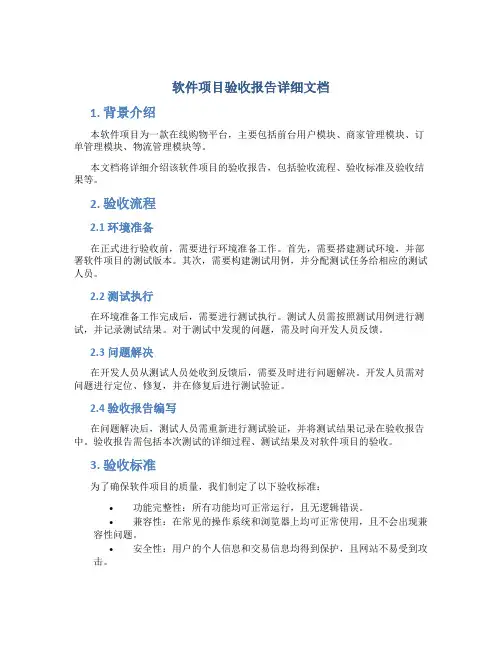 软件项目验收报告详细文档

1. 背景介绍

本软件项目为一款在线购物平台，主要包括前台用户模块、商家管理模块、订单管理模块、物流管理模块等。

本文档将详细介绍该软件项目的验收报告，包括验收流程、验收标准及验收结果等。

2. 验收流程

2.1 环境准备

在正式进行验收前，需要进行环境准备工作。首先，需要搭建测试环境，并部署软件项目的测试版本。其次，需要构建测试用例，并分配测试任务给相应的测试人员。

2.2 测试执行

在环境准备工作完成后，需要进行测试执行。测试人员需按照测试用例进行测试，并记录测试结果。对于测试中发现的问题，需及时向开发人员反馈。

2.3 问题解决

在开发人员从测试人员处收到反馈后，需要及时进行问题解决。开发人员需对问题进行定位、修复，并在修复后进行测试验证。

2.4 验收报告编写

在问题解决后，测试人员需重新进行测试验证，并将测试结果记录在验收报告中。验收报告需包括本次测试的详细过程、测试结果及对软件项目的验收。

3. 验收标准

为了确保软件项目的质量，我们制定了以下验收标准：

• 功能完整性：所有功能均可正常运行，且无逻辑错误。
• 兼容性：在常见的操作系统和浏览器上均可正常使用，且不会出现兼容性问题。
• 安全性：用户的个人信息和交易信息均得到保护，且网站不易受到攻击。